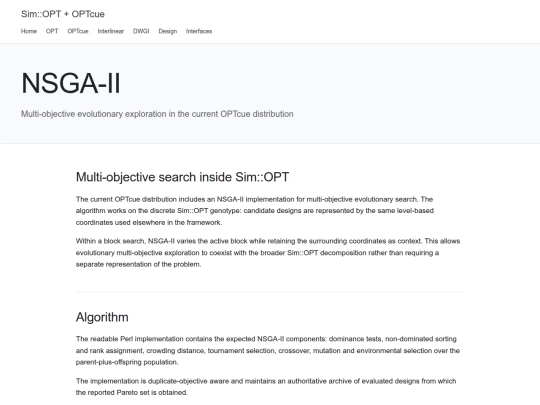 Sim::OPT + OPTcue

Home OPT OPTcue Interlinear DWGI Design Interfaces

NSGA-II

Multi-objective evolutionary exploration in the current OPTcue distribution

Multi-objective search inside Sim::OPT

The current OPTcue distribution includes an NSGA-II implementation for multi-objective evolutionary search. The algorithm works on the discrete Sim::OPT genotype: candidate designs are represented by the same level-based coordinates used elsewhere in the framework.

Within a block search, NSGA-II varies the active block while retaining the surrounding coordinates as context. This allows evolutionary multi-objective exploration to coexist with the broader Sim::OPT decomposition rather than requiring a separate representation of the problem.

Algorithm

The readable Perl implementation contains the expected NSGA-II components: dominance tests, non-dominated sorting and rank assignment, crowding distance, tournament selection, crossover, mutation and environmental selection over the parent-plus-offspring population.

The implementation is duplicate-objective aware and maintains an authoritative archive of evaluated designs from which the reported Pareto set is obtained.